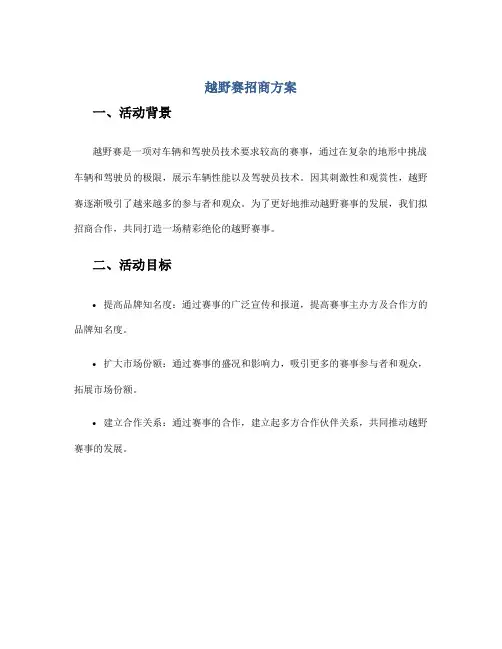 越野赛招商方案

一、活动背景

越野赛是一项对车辆和驾驶员技术要求较高的赛事，通过在复杂的地形中挑战车辆和驾驶员的极限，展示车辆性能以及驾驶员技术。因其刺激性和观赏性，越野赛逐渐吸引了越来越多的参与者和观众。为了更好地推动越野赛事的发展，我们拟招商合作，共同打造一场精彩绝伦的越野赛事。

二、活动目标

• 提高品牌知名度：通过赛事的广泛宣传和报道，提高赛事主办方及合作方的品牌知名度。

• 扩大市场份额：通过赛事的盛况和影响力，吸引更多的赛事参与者和观众，拓展市场份额。

• 建立合作关系：通过赛事的合作，建立起多方合作伙伴关系，共同推动越野赛事的发展。